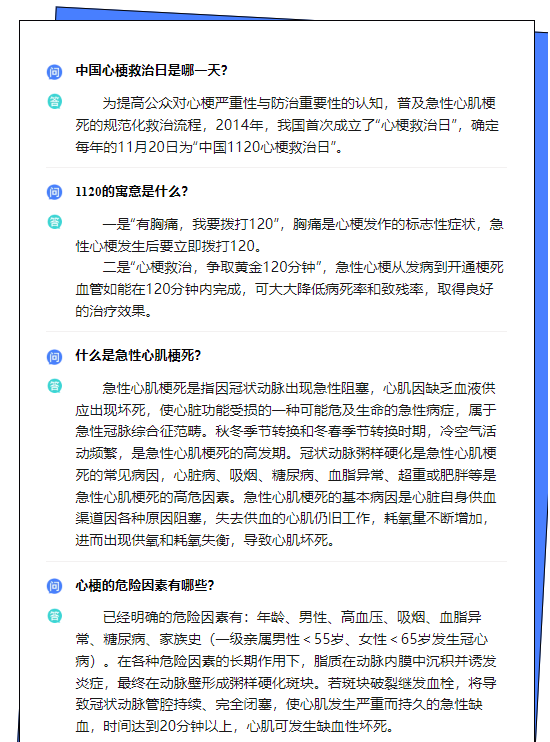 问 中国心梗救治日是哪一天？

答 为提高公众对心梗严重性与防治重要性的认知，普及急性心肌梗死的规范化救治流程，2014年，我国首次成立了“心梗救治日”，确定每年的11月20日为“中国1120心梗救治日”。

问 1120的寓意是什么？

答 一是“有胸痛，我要拨打120”，胸痛是心梗发作的标志性症状，急性心梗发生后要立即拨打120。

二是“心梗救治，争取黄金120分钟”，急性心梗从发病到开通梗死血管如能在120分钟内完成，可大大降低病死率和致残率，取得良好的治疗效果。

问 什么是急性心肌梗死？

答 急性心肌梗死是指因冠状动脉出现急性阻塞，心肌因缺乏血液供应出现坏死，使心脏功能受损的一种可能危及生命的急性病症，属于急性冠脉综合征范畴。秋冬季节转换和冬春季节转换时期，冷空气活动频繁，是急性心肌梗死的高发期。冠状动脉粥样硬化是急性心肌梗死的常见病因，心脏病、吸烟、糖尿病、血脂异常、超重或肥胖等是急性心肌梗死的高危因素。急性心肌梗死的基本病因是心脏自身供血渠道因各种原因阻塞，失去供血的心肌仍旧工作，耗氧量不断增加，进而出现供氧和耗氧失衡，导致心肌坏死。

问 心梗的危险因素有哪些？

答 已经明确的危险因素有：年龄、男性、高血压、吸烟、血脂异常、糖尿病、家族史（一级亲属男性＜55岁、女性＜65岁发生冠心病）。在各种危险因素的长期作用下，脂质在动脉内膜中沉积并诱发炎症，最终在动脉壁形成粥样硬化斑块。若斑块破裂继发血栓，将导致冠状动脉管腔持续、完全闭塞，使心肌发生严重而持久的急性缺血，时间达到20分钟以上，心肌可发生缺血性坏死。